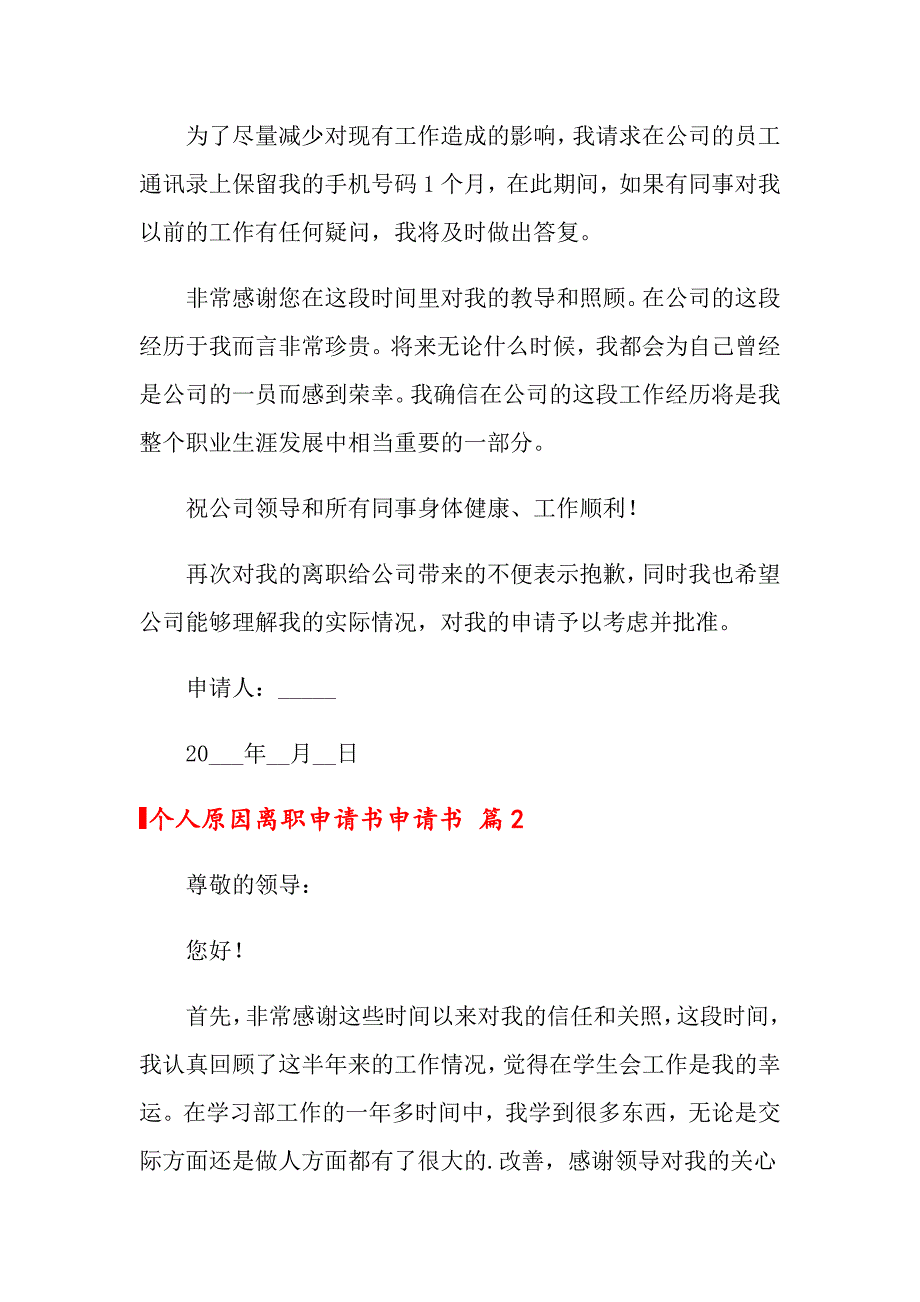 为了尽量减少对现有工作造成的影响，我请求在公司的员工通讯录上保留我的手机号码 1 个月，在此期间，如果有同事对我以前的工作有任何疑问，我将及时做出答复。

非常感谢您在这段时间里对我的教导和照顾。在公司的这段经历于我而言非常珍贵。将来无论什么时候，我都会为自己曾经是公司的一员而感到荣幸。我确信在公司的这段工作经历将是我整个职业生涯发展中相当重要的一部分。

祝公司领导和所有同事身体健康、工作顺利！

再次对我的离职给公司带来的不便表示抱歉，同时我也希望公司能够理解我的实际情况，对我的申请予以考虑并批准。

申请人：_____

20___年__月__日

个人原因离职申请书申请书 篇 2

尊敬的领导：

您好！

首先，非常感谢这些时间以来对我的信任和关照，这段时间，我认真回顾了这半年来的工作情况，觉得在学生会工作是我的幸运。在学习部工作的一年多时间中，我学到很多东西，无论是交际方面还是做人方面都有了很大的.改善，感谢领导对我的关心